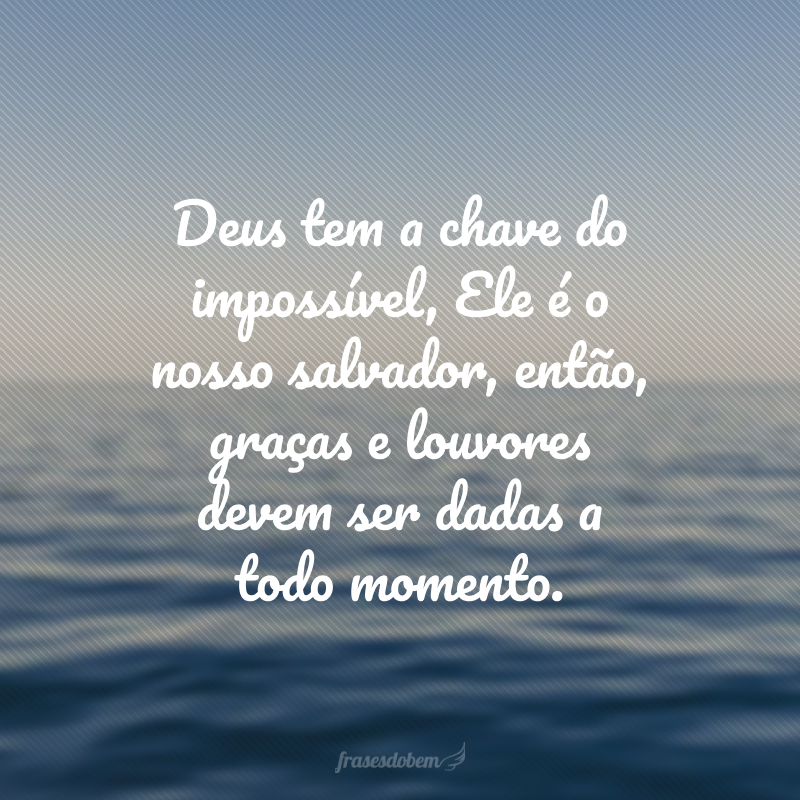 Deus tem a chave do impossível, Ele é o nosso salvador, então, graças e louvores devem ser dadas a todo momento.

frasesdobem